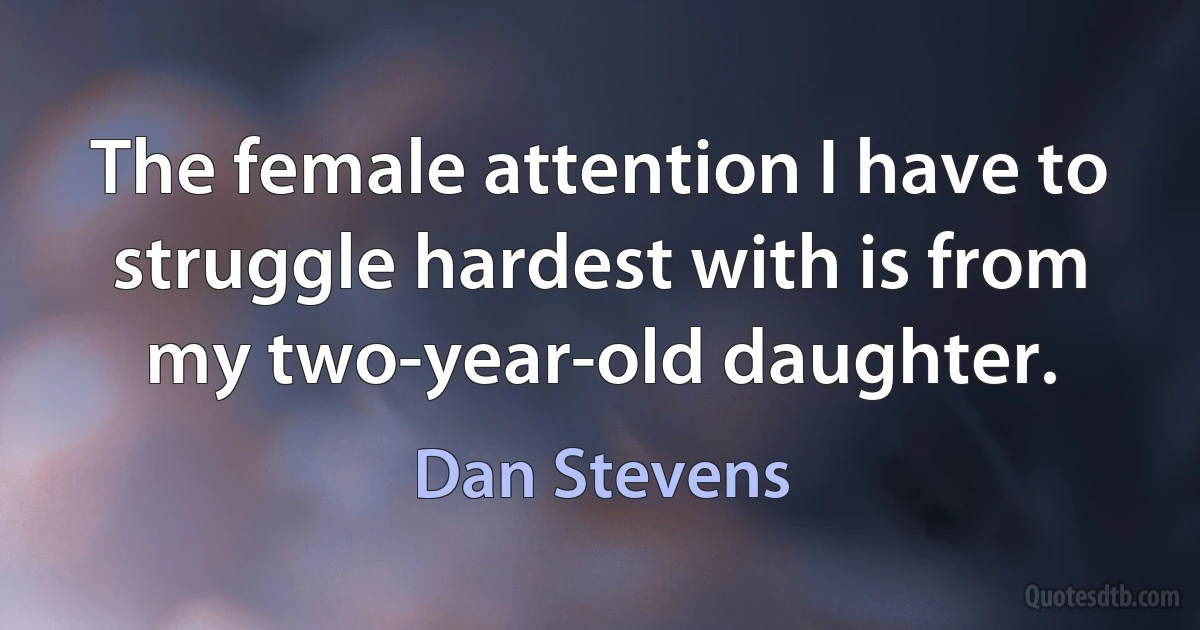 The female attention I have to struggle hardest with is from my two-year-old daughter.

Dan Stevens

Quotesdtb.com